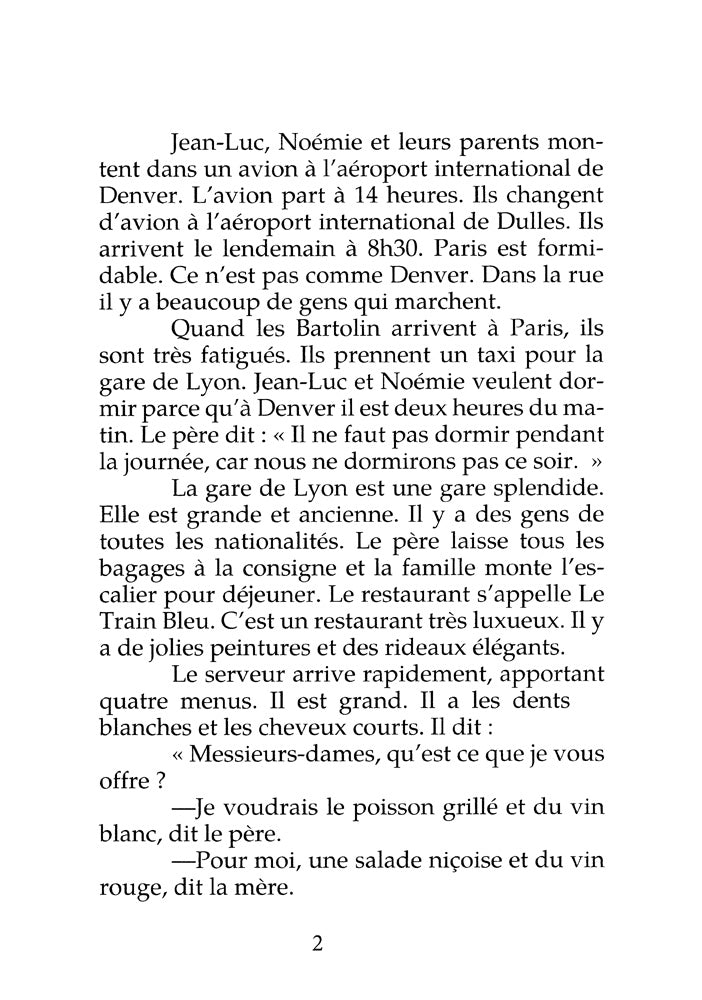 Jean-Luc, Noémie et leurs parents montent dans un avion à l'aéroport international de Denver. L'avion part à 14 heures. Ils changent d'avion à l'aéroport international de Dulles. Ils arrivent le lendemain à 8h30. Paris est formidable. Ce n'est pas comme Denver. Dans la rue il y a beaucoup de gens qui marchent.

Quand les Bartolin arrivent à Paris, ils sont très fatigués. Ils prennent un taxi pour la gare de Lyon. Jean-Luc et Noémie veulent dormir parce qu'à Denver il est deux heures du matin. Le père dit : « Il ne faut pas dormir pendant la journée, car nous ne dormirons pas ce soir. »

La gare de Lyon est une gare splendide. Elle est grande et ancienne. Il y a des gens de toutes les nationalités. Le père laisse tous les bagages à la consigne et la famille monte l'escalier pour déjeuner. Le restaurant s'appelle Le Train Bleu. C'est un restaurant très luxueux. Il y a de jolies peintures et des rideaux élégants.

Le serveur arrive rapidement, apportant quatre menus. Il est grand. Il a les dents blanches et les cheveux courts. Il dit :

« Messieurs-dames, qu'est ce que je vous offre ?

—Je voudrais le poisson grillé et du vin blanc, dit le père.

—Pour moi, une salade niçoise et du vin rouge, dit la mère.

2